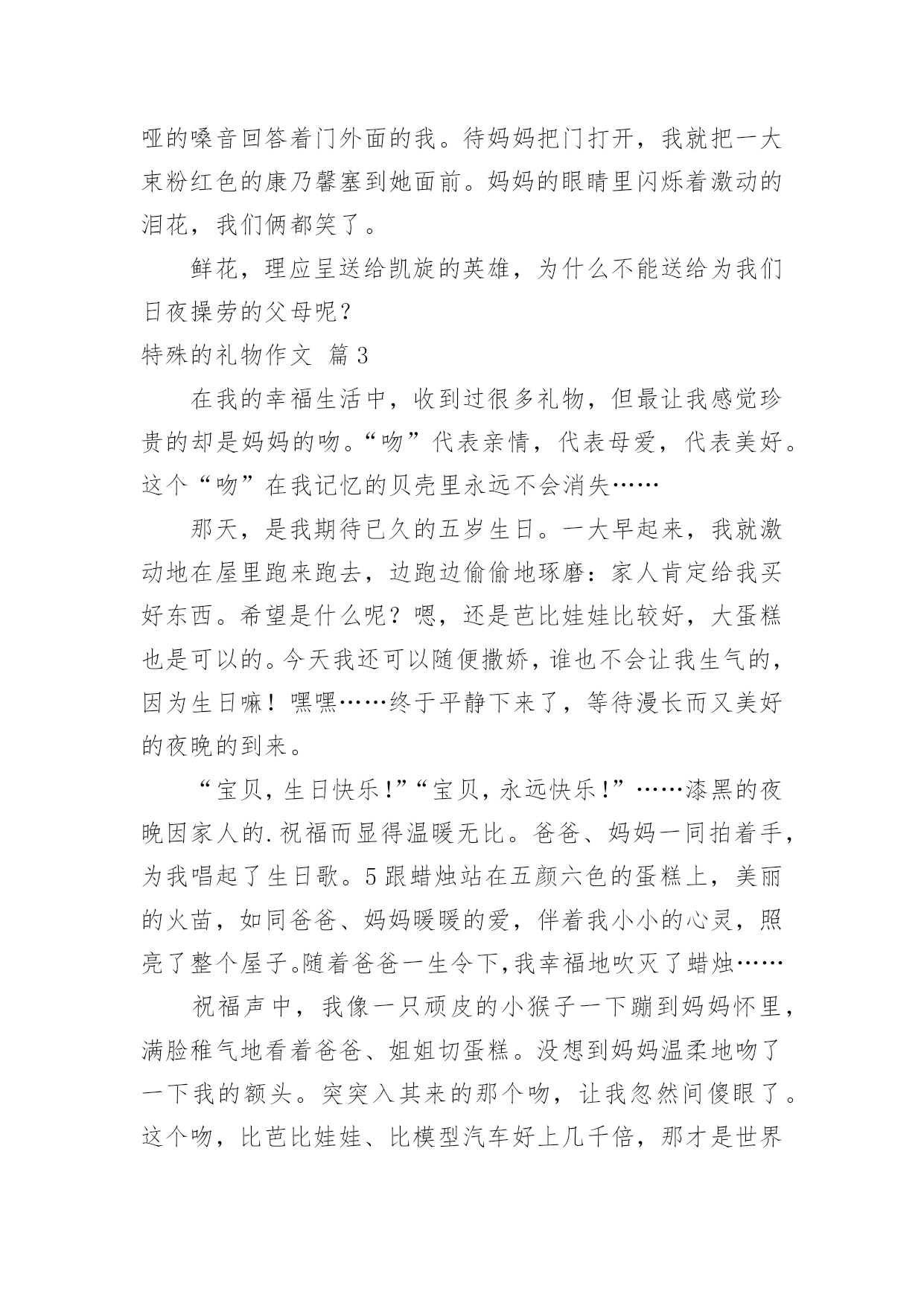 哑的嗓音回答着门外面的我。待妈妈把门打开，我就把一大束粉红色的康乃馨塞到她面前。妈妈的眼睛里闪烁着激动的泪花，我们俩都笑了。

鲜花，理应呈送给凯旋的英雄，为什么不能送给为我们日夜操劳的父母呢？

特殊的礼物作文 篇3

在我的幸福生活中，收到过很多礼物，但最让我感觉珍贵的却是妈妈的吻。“吻”代表亲情，代表母爱，代表美好。这个“吻”在我记忆的贝壳里永远不会消失……

那天，是我期待已久的五岁生日。一大早起来，我就激动地在屋里跑来跑去，边跑边偷偷地琢磨：家人肯定给我买好东西。希望是什么呢？嗯，还是芭比娃娃比较好，大蛋糕也是可以的。今天我还可以随便撒娇，谁也不会让我生气的，因为生日嘛！嘿嘿……终于平静下来了，等待漫长而又美好的夜晚的到来。

“宝贝，生日快乐！”“宝贝，永远快乐！”……漆黑的夜晚因家人的.祝福而显得温暖无比。爸爸、妈妈一同拍着手，为我唱起了生日歌。5跟蜡烛站在五颜六色的蛋糕上，美丽的火苗，如同爸爸、妈妈暖暖的爱，伴着我小小的心灵，照亮了整个屋子。随着爸爸一生令下，我幸福地吹灭了蜡烛……

祝福声中，我像一只顽皮的小猴子一下蹦到妈妈怀里，满脸稚气地看着爸爸、姐姐切蛋糕。没想到妈妈温柔地吻了一下我的额头。突突入其来的那个吻，让我忽然间傻眼了。这个吻，比芭比娃娃、比模型汽车好上几千倍，那才是世界